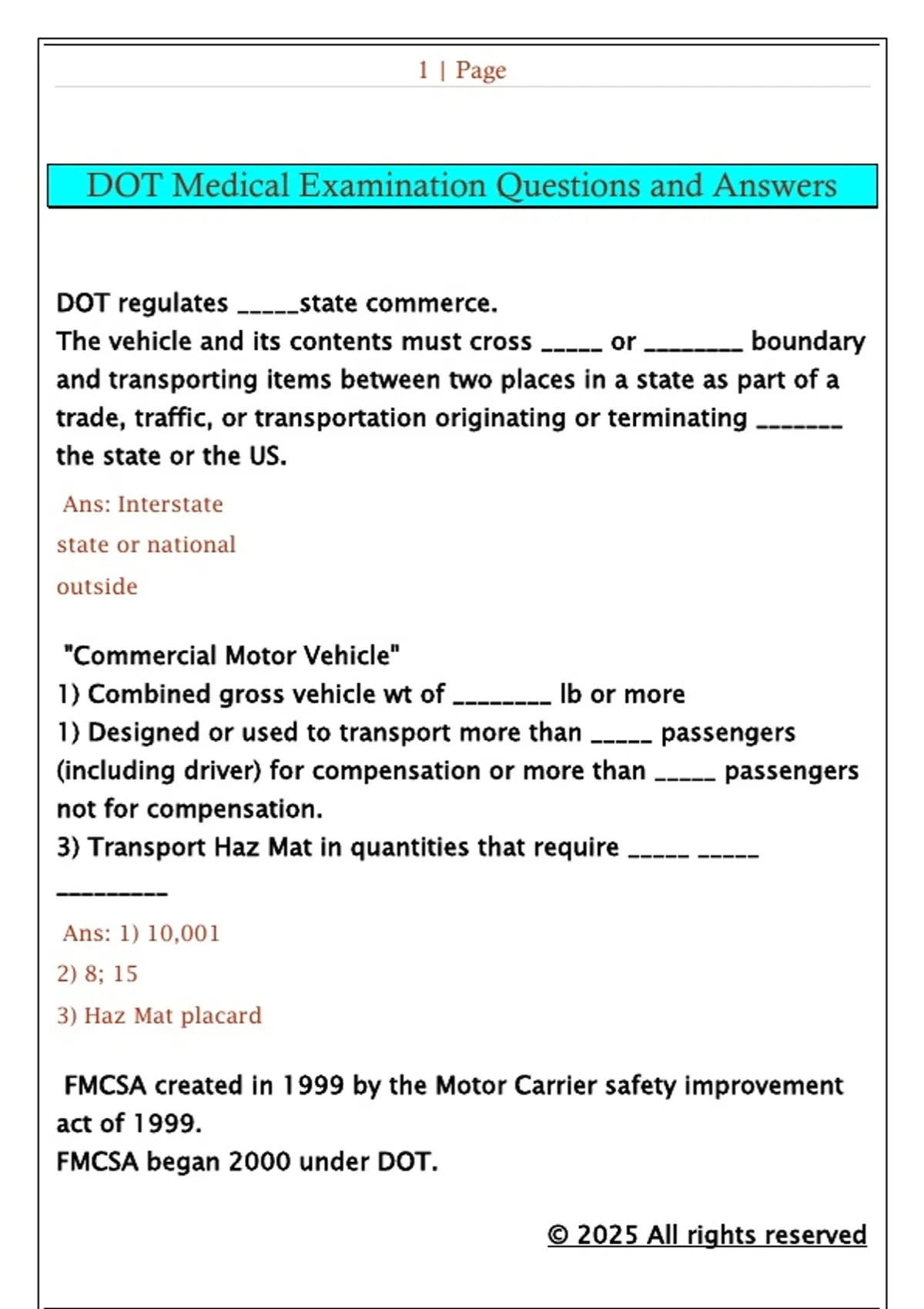 1 | Page

DOT Medical Examination Questions and Answers

DOT regulates _____state commerce.
The vehicle and its contents must cross _____ or ________ boundary and transporting items between two places in a state as part of a trade, traffic, or transportation originating or terminating _______ the state or the US.

Ans: Interstate
state or national
outside

"Commercial Motor Vehicle"
1) Combined gross vehicle wt of ________ lb or more
1) Designed or used to transport more than _____ passengers (including driver) for compensation or more than _____ passengers not for compensation.
3) Transport Haz Mat in quantities that require _____ _____ _________

Ans: 1) 10,001
2) 8; 15
3) Haz Mat placard

FMCSA created in 1999 by the Motor Carrier safety improvement act of 1999.
FMCSA began 2000 under DOT.

© 2025 All rights reserved